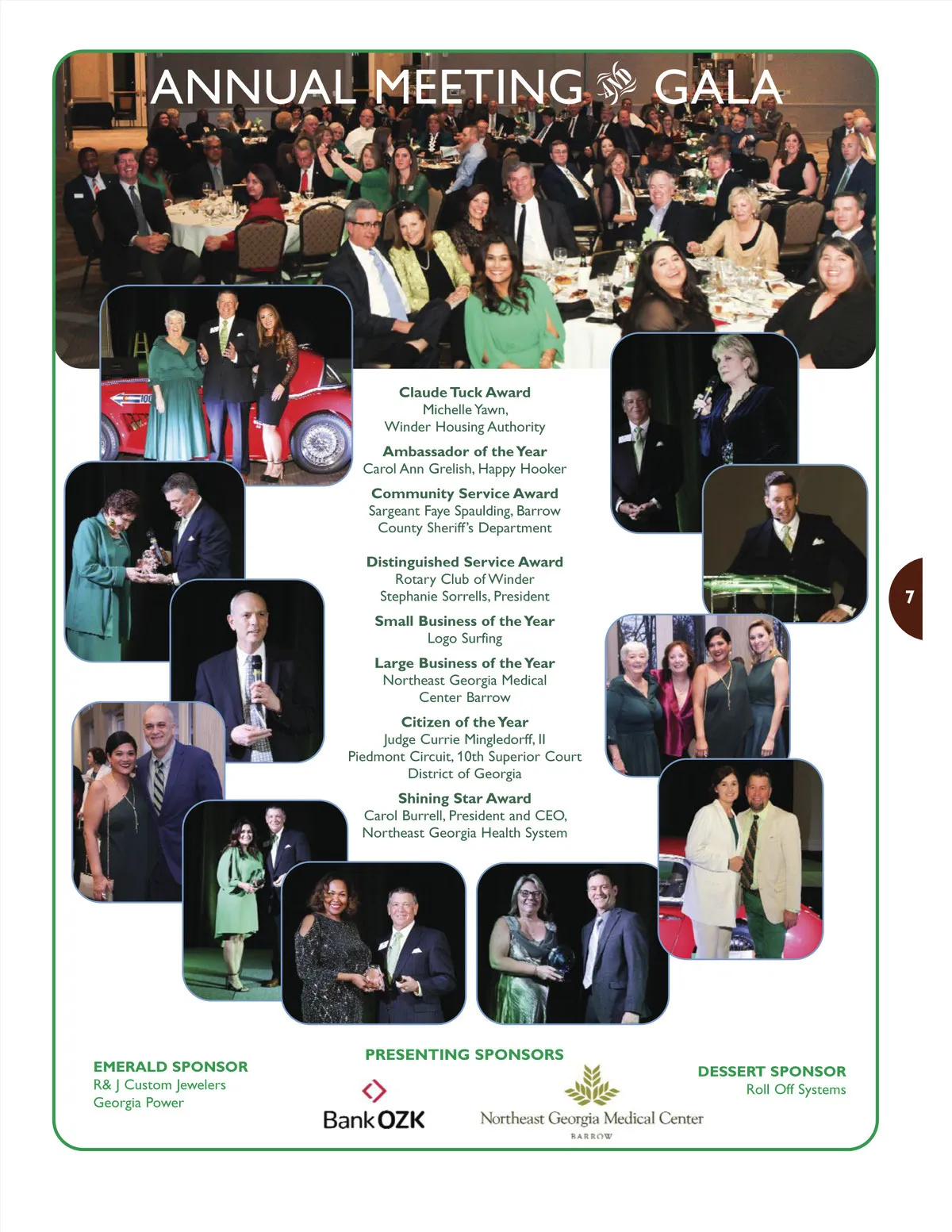 ANNUAL MEETING AND GALA

Claude Tuck Award
Michelle Yawn,
Winder Housing Authority

Ambassador of the Year
Carol Ann Grelish, Happy Hooker

Community Service Award
Sargeant Faye Spaulding, Barrow County Sheriff's Department

Distinguished Service Award
Rotary Club of Winder
Stephanie Sorrells, President

Small Business of the Year
Logo Surfing

Large Business of the Year
Northeast Georgia Medical Center Barrow

Citizen of the Year
Judge Currie Mingledorff, II
Piedmont Circuit, 10th Superior Court District of Georgia

Shining Star Award
Carol Burrell, President and CEO,
Northeast Georgia Health System

7

EMERALD SPONSOR
R& J Custom Jewelers
Georgia Power

PRESENTING SPONSORS
Bank OZK
Northeast Georgia Medical Center
BARROW

DESSERT SPONSOR
Roll Off Systems